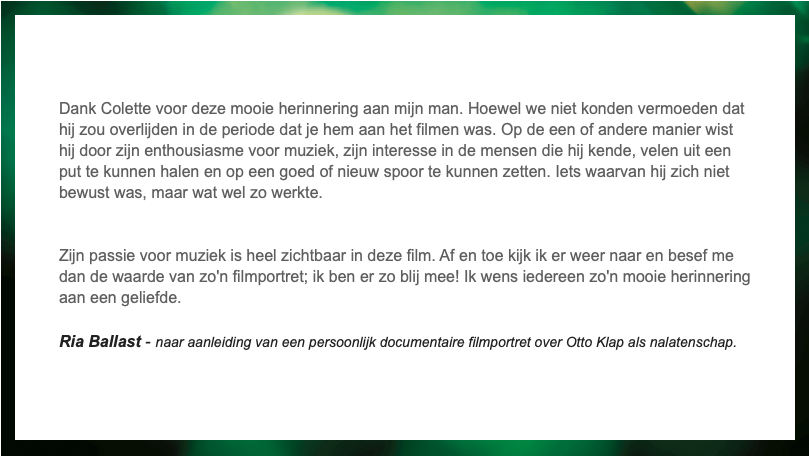 Dank Colette voor deze mooie herinnering aan mijn man. Hoewel we niet konden vermoeden dat hij zou overlijden in de periode dat je hem aan het filmen was. Op de een of andere manier wist hij door zijn enthousiasme voor muziek, zijn interesse in de mensen die hij kende, velen uit een put te kunnen halen en op een goed of nieuw spoor te kunnen zetten. Iets waarvan hij zich niet bewust was, maar wat wel zo werkte.

Zijn passie voor muziek is heel zichtbaar in deze film. Af en toe kijk ik er weer naar en besef me dan de waarde van zo'n filmportret; ik ben er zo blij mee! Ik wens iedereen zo'n mooie herinnering aan een geliefde.

Ria Ballast - naar aanleiding van een persoonlijk documentaire filmportret over Otto Klap als nalatenschap.